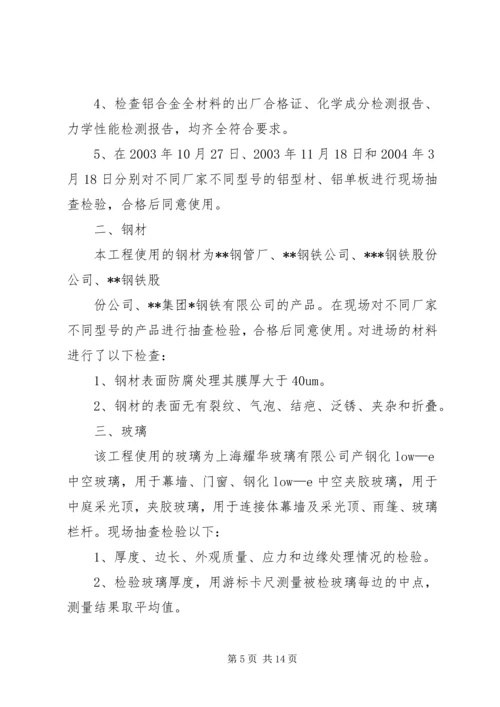 4、检查铝合金全材料的出厂合格证、化学成分检测报告、力学性能检测报告，均齐全符合要求。

5、在 2003 年 10 月 27 日、2003 年 11 月 18 日和 2004 年 3 月 18 日分别对不同厂家不同型号的铝型材、铝单板进行现场抽查检验，合格后同意使用。

二、钢材

本工程使用的钢材为**钢管厂、**钢铁公司、***钢铁股份公司、**钢铁股

份公司、**集团*钢铁有限公司的产品。在现场对不同厂家不同型号的产品进行抽查检验，合格后同意使用。对进场的材料进行了以下检查：

1、钢材表面防腐处理其膜厚大于 40um。

2、钢材的表面无有裂纹、气泡、结疤、泛锈、夹杂和折叠。

三、玻璃

该工程使用的玻璃为上海耀华玻璃有限公司产钢化 low—e 中空玻璃，用于幕墙、门窗、钢化 low—e 中空夹胶玻璃，用于中庭采光顶，夹胶玻璃，用于连接体幕墙及采光顶、雨篷、玻璃栏杆。现场抽查检验以下：

1、厚度、边长、外观质量、应力和边缘处理情况的检验。

2、检验玻璃厚度，用游标卡尺测量被检玻璃每边的中点，测量结果取平均值。

第 5 页 共 14 页